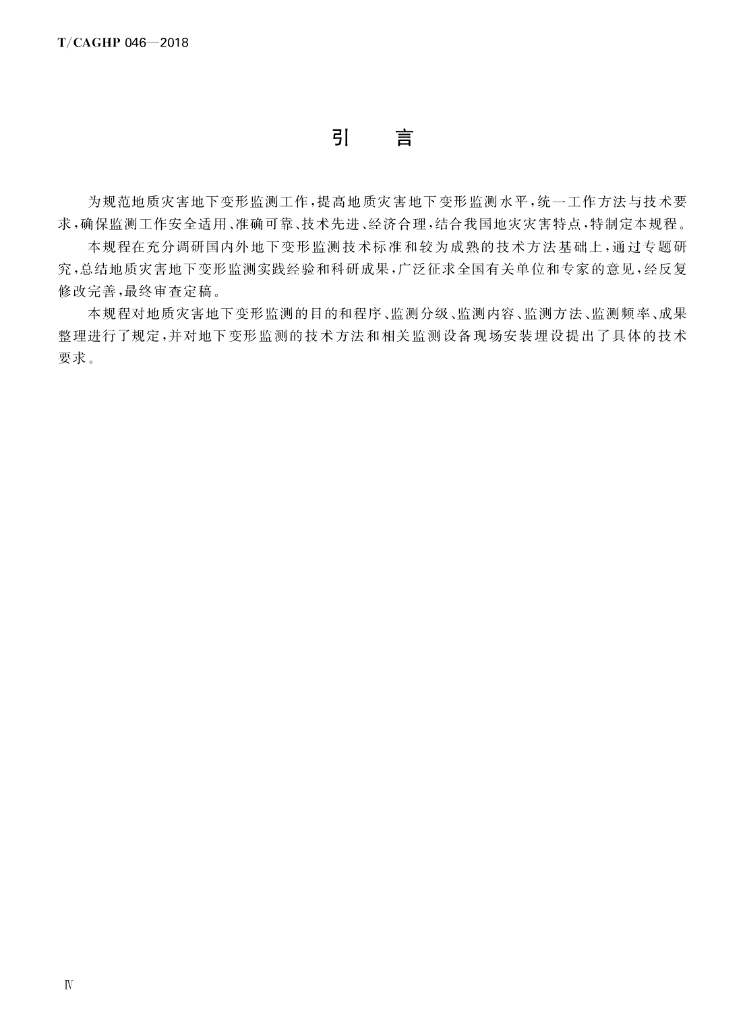 T/CAGHP 046—2018

引　言

为规范地质灾害地下变形监测工作，提高地质灾害地下变形监测水平，统一工作方法与技术要求，确保监测工作安全适用、准确可靠、技术先进、经济合理，结合我国地灾灾害特点，特制定本规程。

本规程在充分调研国内外地下变形监测技术标准和较为成熟的技术方法基础上，通过专题研究，总结地质灾害地下变形监测实践经验和科研成果，广泛征求全国有关单位和专家的意见，经反复修改完善，最终审查定稿。

本规程对地质灾害地下变形监测的目的和程序、监测分级、监测内容、监测方法、监测频率、成果整理进行了规定，并对地下变形监测的技术方法和相关监测设备现场安装埋设提出了具体的技术要求。

Ⅳ